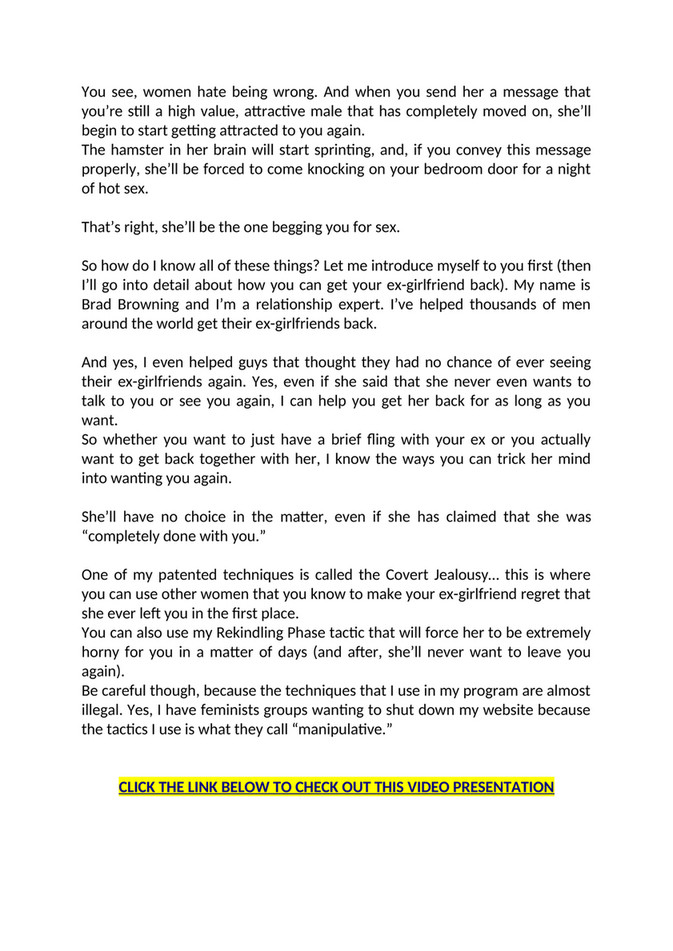 You see, women hate being wrong. And when you send her a message that you're still a high value, attractive male that has completely moved on, she'll begin to start getting attracted to you again.
The hamster in her brain will start sprinting, and, if you convey this message properly, she'll be forced to come knocking on your bedroom door for a night of hot sex.

That's right, she'll be the one begging you for sex.

So how do I know all of these things? Let me introduce myself to you first (then I'll go into detail about how you can get your ex-girlfriend back). My name is Brad Browning and I'm a relationship expert. I've helped thousands of men around the world get their ex-girlfriends back.

And yes, I even helped guys that thought they had no chance of ever seeing their ex-girlfriends again. Yes, even if she said that she never even wants to talk to you or see you again, I can help you get her back for as long as you want.
So whether you want to just have a brief fling with your ex or you actually want to get back together with her, I know the ways you can trick her mind into wanting you again.

She'll have no choice in the matter, even if she has claimed that she was "completely done with you."

One of my patented techniques is called the Covert Jealousy... this is where you can use other women that you know to make your ex-girlfriend regret that she ever left you in the first place.
You can also use my Rekindling Phase tactic that will force her to be extremely horny for you in a matter of days (and after, she'll never want to leave you again).
Be careful though, because the techniques that I use in my program are almost illegal. Yes, I have feminists groups wanting to shut down my website because the tactics I use is what they call "manipulative."

CLICK THE LINK BELOW TO CHECK OUT THIS VIDEO PRESENTATION